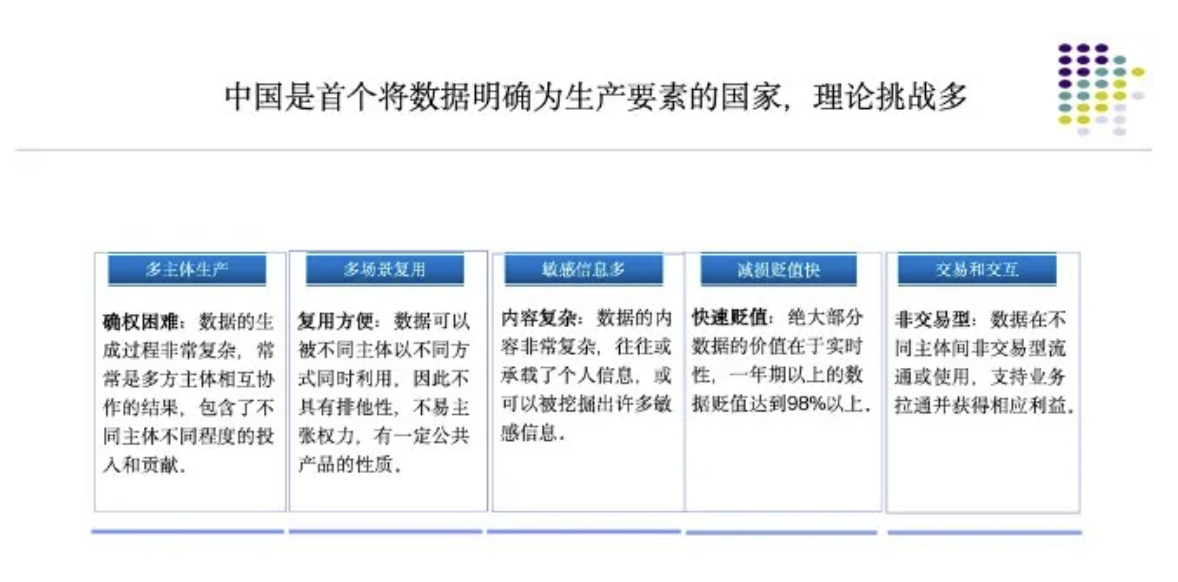 中国是首个将数据明确为生产要素的国家，理论挑战多

多主体生产

确权困难：数据的生成过程非常复杂，常常是多方主体相互协作的结果，包含了不同主体不同程度的投入和贡献。

多场景复用

复用方便：数据可以被不同主体以不同方式同时利用，因此不具有排他性，不易主张权力，有一定公共产品的性质。

敏感信息多

内容复杂：数据的内容非常复杂，往往或承载了个人信息，或可以被挖掘出许多敏感信息。

减损贬值快

快速贬值：绝大部分数据的价值在于实时性，一年期以上的数据贬值达到98%以上。

交易和交互

非交易型：数据在不同主体间非交易型流通或使用，支持业务拉通并获得相应利益。